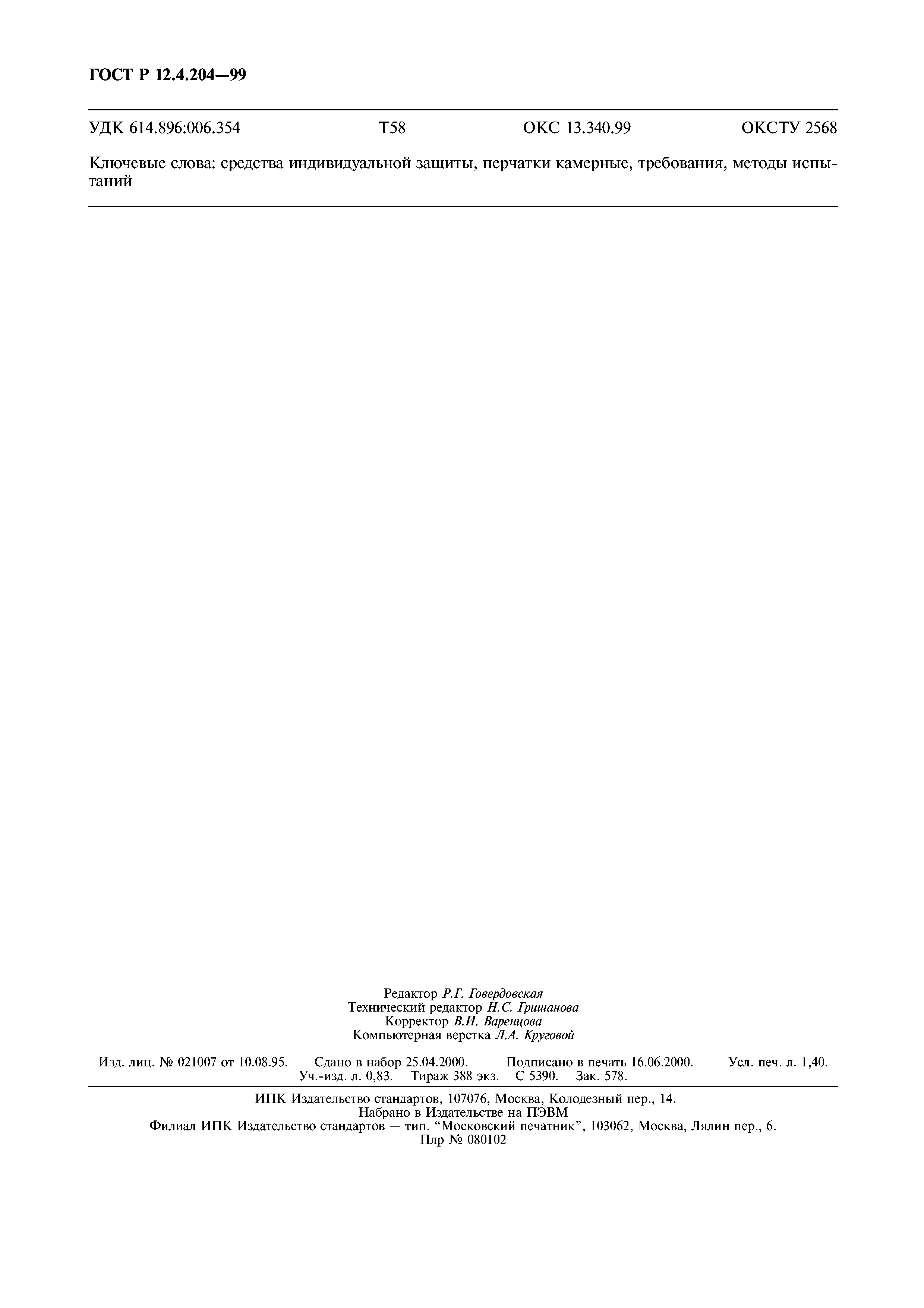 ГОСТ Р 12.4.204—99

УДК 614.896:006.354 Т58 ОКС 13.340.99 ОКСТУ 2568

Ключевые слова: средства индивидуальной защиты, перчатки камерные, требования, методы испытаний

Редактор Р.Г. Говердовская
Технический редактор Н.С. Гришанова
Корректор В.И. Варенцова
Компьютерная верстка Л.А. Круговой

Изд. лиц. № 021007 от 10.08.95. Сдано в набор 25.04.2000. Подписано в печать 16.06.2000. Усл. печ. л. 1,40. Уч.-изд. л. 0,83. Тираж 388 экз. С 5390. Зак. 578.

ИПК Издательство стандартов, 107076, Москва, Колодезный пер., 14.
Набрано в Издательстве на ПЭВМ
Филиал ИПК Издательство стандартов — тип. "Московский печатник", 103062, Москва, Лялин пер., 6.
Плр № 080102